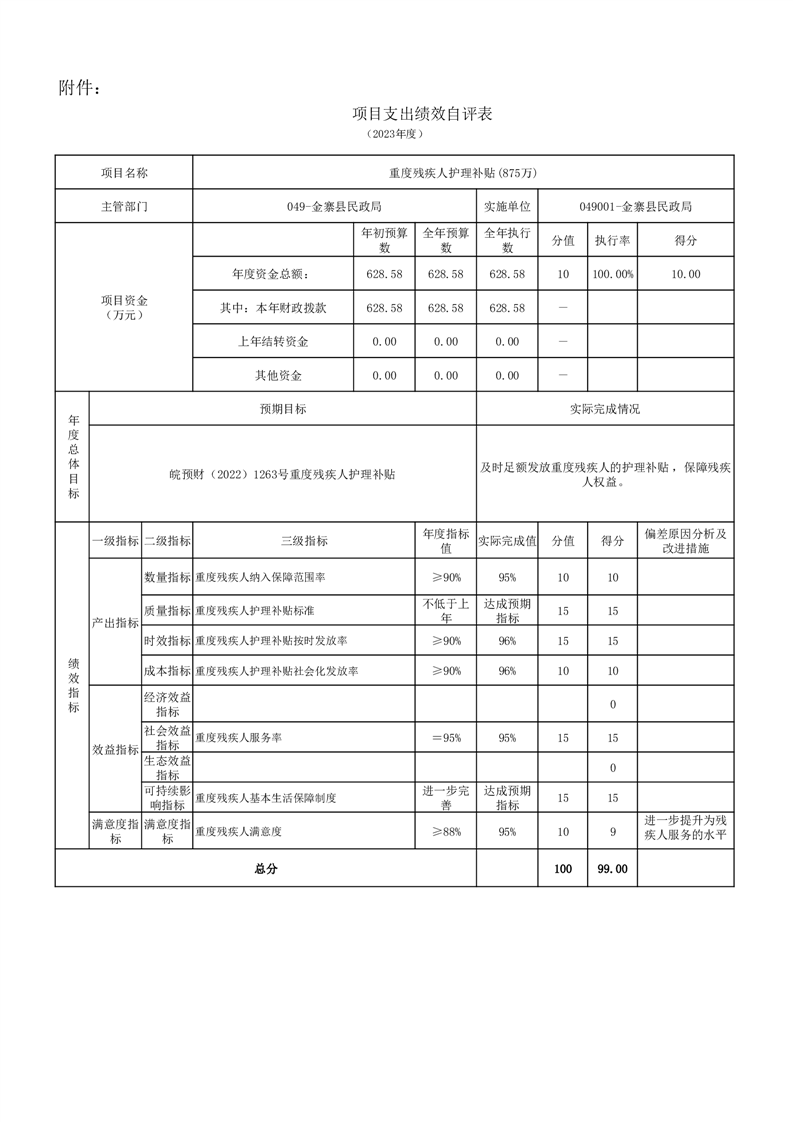 附件：

项目支出绩效自评表

（2023年度）

| 项目名称 | 重度残疾人护理补贴(875万) | | | | | | |
|---|---|---|---|---|---|---|---|
| 主管部门 | 049-金寨县民政局 | | | 实施单位 | 049001-金寨县民政局 | | |
| 项目资金（万元） | | 年初预算数 | 全年预算数 | 全年执行数 | 分值 | 执行率 | 得分 |
| | 年度资金总额： | 628.58 | 628.58 | 628.58 | 10 | 100.00% | 10.00 |
| | 其中：本年财政拨款 | 628.58 | 628.58 | 628.58 | — | | |
| | 上年结转资金 | 0.00 | 0.00 | 0.00 | — | | |
| | 其他资金 | 0.00 | 0.00 | 0.00 | — | | |

| 年度总体目标 | 预期目标 | 实际完成情况 |
|---|---|---|
| | 皖预财（2022）1263号重度残疾人护理补贴 | 及时足额发放重度残疾人的护理补贴，保障残疾人权益。 |

| 绩效指标 | 一级指标 | 二级指标 | 三级指标 | 年度指标值 | 实际完成值 | 分值 | 得分 | 偏差原因分析及改进措施 |
|---|---|---|---|---|---|---|---|---|
| | 产出指标 | 数量指标 | 重度残疾人纳入保障范围率 | ≥90% | 95% | 10 | 10 | |
| | | 质量指标 | 重度残疾人护理补贴标准 | 不低于上年 | 达成预期指标 | 15 | 15 | |
| | | 时效指标 | 重度残疾人护理补贴按时发放率 | ≥90% | 96% | 15 | 15 | |
| | | 成本指标 | 重度残疾人护理补贴社会化发放率 | ≥90% | 96% | 10 | 10 | |
| | 效益指标 | 经济效益指标 | | | | | 0 | |
| | | 社会效益指标 | 重度残疾人服务率 | =95% | 95% | 15 | 15 | |
| | | 生态效益指标 | | | | | 0 | |
| | | 可持续影响指标 | 重度残疾人基本生活保障制度 | 进一步完善 | 达成预期指标 | 15 | 15 | |
| | 满意度指标 | 满意度指标 | 重度残疾人满意度 | ≥88% | 95% | 10 | 9 | 进一步提升为残疾人服务的水平 |
| 总分 | | | | | | 100 | 99.00 | |